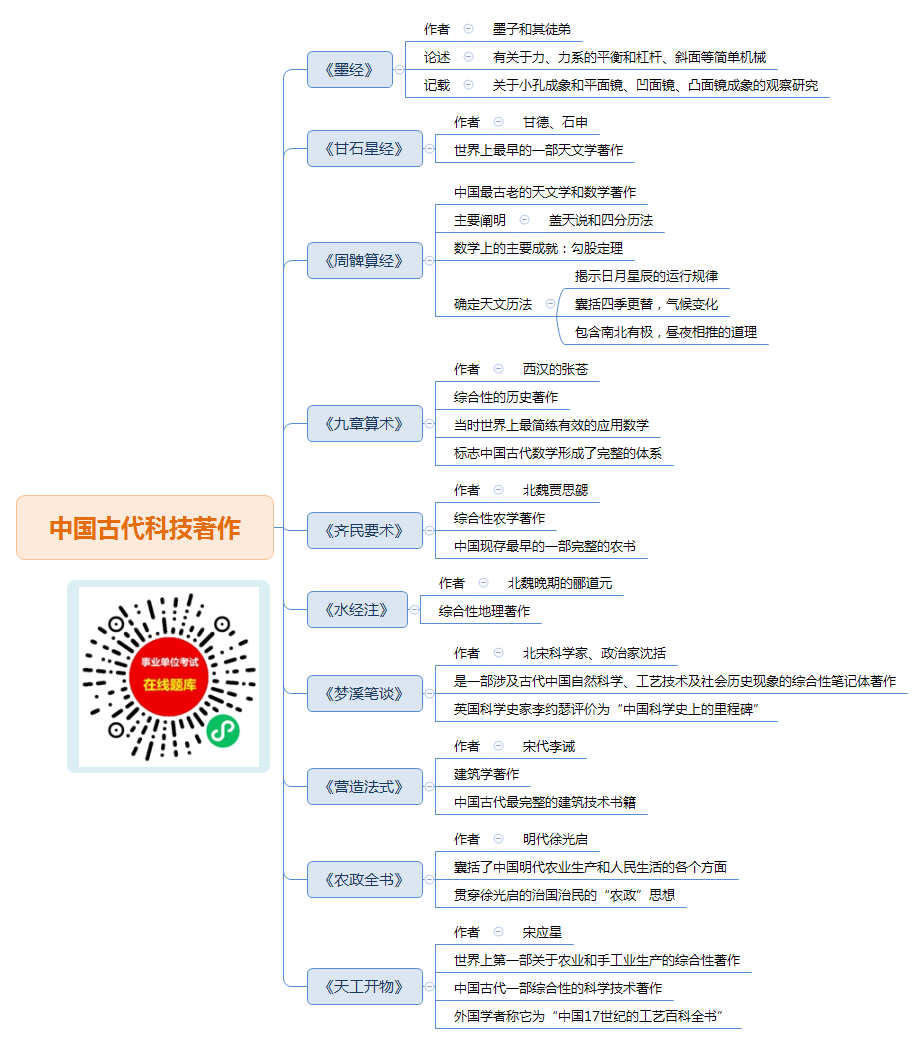 中国古代科技著作

事业单位考试
在线题库

《墨经》
作者 墨子和其徒弟
论述 有关于力、力系的平衡和杠杆、斜面等简单机械
记载 关于小孔成象和平面镜、凹面镜、凸面镜成象的观察研究

《甘石星经》
作者 甘德、石申
世界上最早的一部天文学著作

《周髀算经》
中国最古老的天文学和数学著作
主要阐明 盖天说和四分历法
数学上的主要成就：勾股定理
确定天文历法
揭示日月星辰的运行规律
囊括四季更替，气候变化
包含南北有极，昼夜相推的道理

《九章算术》
作者 西汉的张苍
综合性的历史著作
当时世界上最简练有效的应用数学
标志中国古代数学形成了完整的体系

《齐民要术》
作者 北魏贾思勰
综合性农学著作
中国现存最早的一部完整的农书

《水经注》
作者 北魏晚期的郦道元
综合性地理著作

《梦溪笔谈》
作者 北宋科学家、政治家沈括
是一部涉及古代中国自然科学、工艺技术及社会历史现象的综合性笔记体著作
英国科学史家李约瑟评价为“中国科学史上的里程碑”

《营造法式》
作者 宋代李诫
建筑学著作
中国古代最完整的建筑技术书籍

《农政全书》
作者 明代徐光启
囊括了中国明代农业生产和人民生活的各个方面
贯穿徐光启的治国治民的“农政”思想

《天工开物》
作者 宋应星
世界上第一部关于农业和手工业生产的综合性著作
中国古代一部综合性的科学技术著作
外国学者称它为“中国17世纪的工艺百科全书”